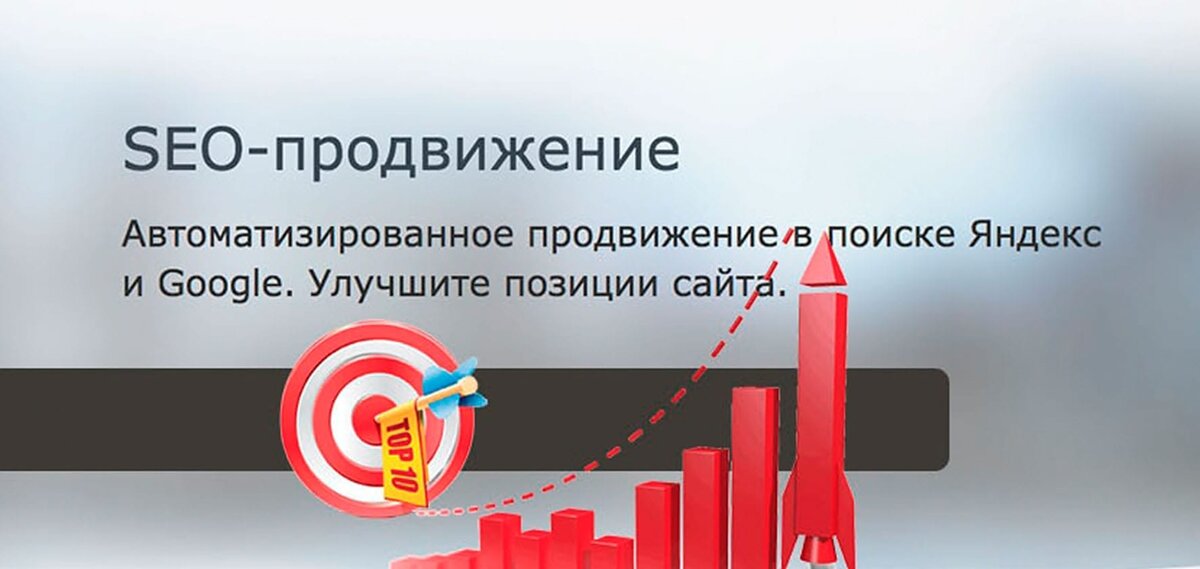 SEO-продвижение

Автоматизированное продвижение в поиске Яндекс и Google. Улучшите позиции сайта.

TOP 10